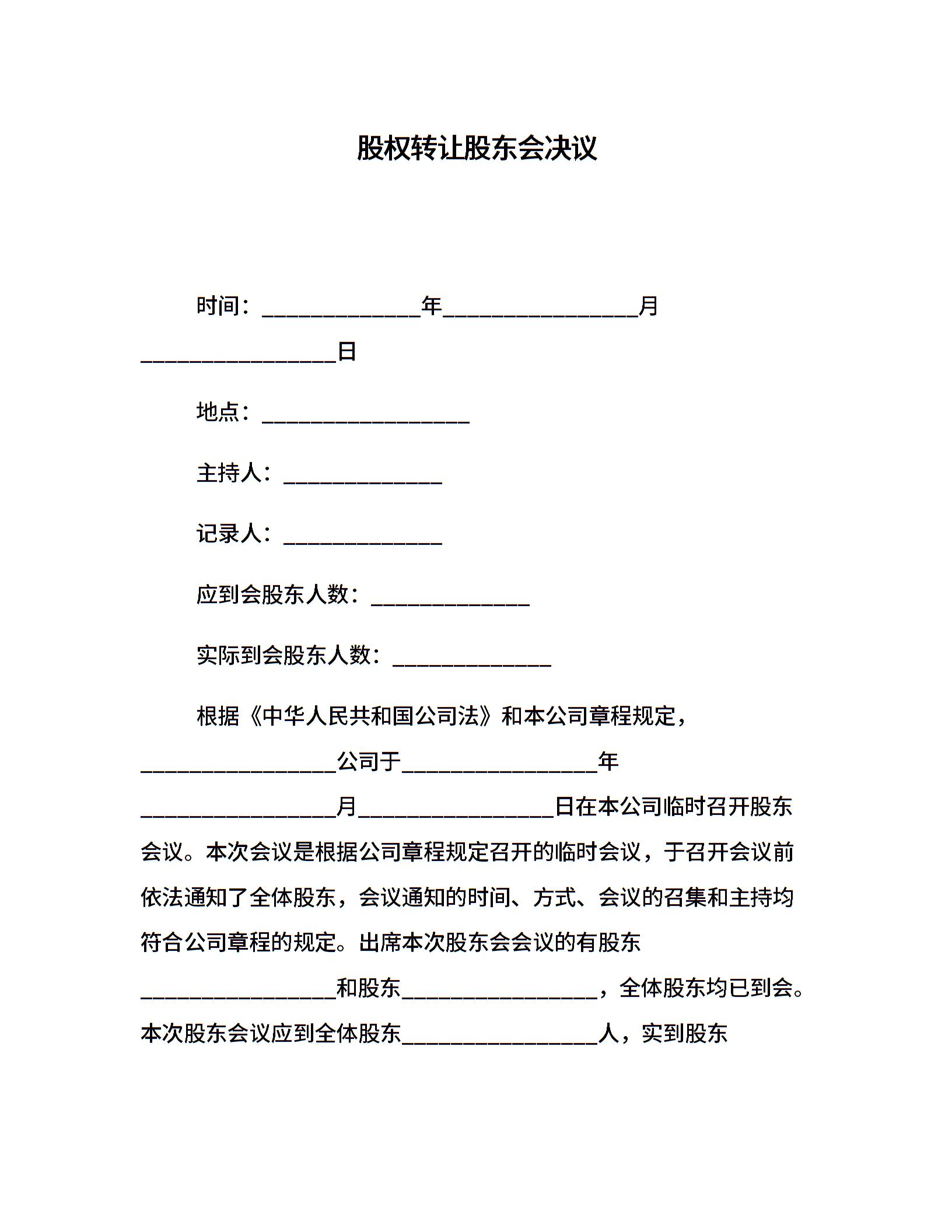 股权转让股东会决议

时间：______________年_________________月_________________日

地点：__________________

主持人：______________

记录人：______________

应到会股东人数：______________

实际到会股东人数：______________

根据《中华人民共和国公司法》和本公司章程规定，_________________公司于_________________年_________________月_________________日在本公司临时召开股东会议。本次会议是根据公司章程规定召开的临时会议，于召开会议前依法通知了全体股东，会议通知的时间、方式、会议的召集和主持均符合公司章程的规定。出席本次股东会会议的有股东_________________和股东_________________，全体股东均已到会。本次股东会议应到全体股东_________________人，实到股东